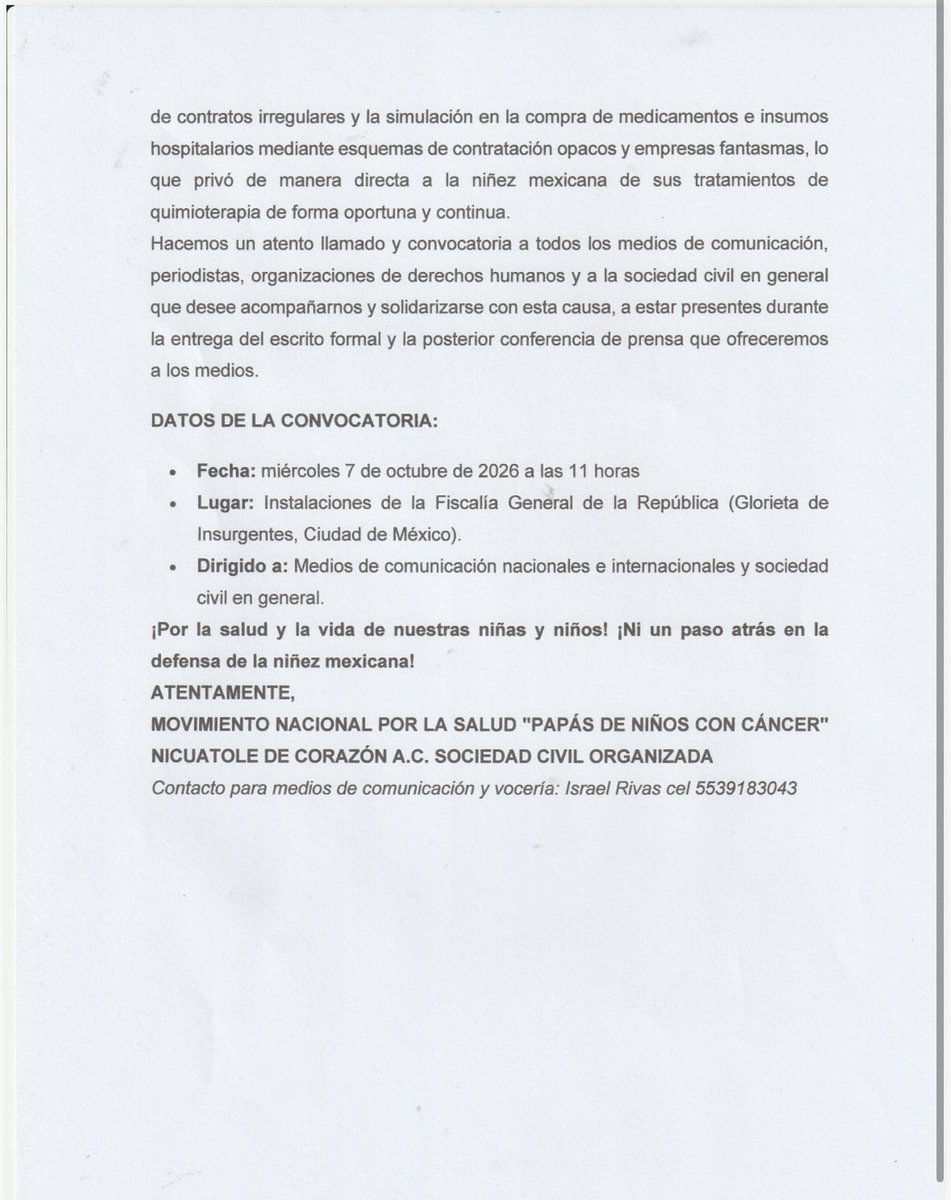 de contratos irregulares y la simulación en la compra de medicamentos e insumos hospitalarios mediante esquemas de contratación opacos y empresas fantasmas, lo que privó de manera directa a la niñez mexicana de sus tratamientos de quimioterapia de forma oportuna y continua.

Hacemos un atento llamado y convocatoria a todos los medios de comunicación, periodistas, organizaciones de derechos humanos y a la sociedad civil en general que desee acompañarnos y solidarizarse con esta causa, a estar presentes durante la entrega del escrito formal y la posterior conferencia de prensa que ofreceremos a los medios.

DATOS DE LA CONVOCATORIA:

• Fecha: miércoles 7 de octubre de 2026 a las 11 horas
• Lugar: Instalaciones de la Fiscalía General de la República (Glorieta de Insurgentes, Ciudad de México).
• Dirigido a: Medios de comunicación nacionales e internacionales y sociedad civil en general.

¡Por la salud y la vida de nuestras niñas y niños! ¡Ni un paso atrás en la defensa de la niñez mexicana!

ATENTAMENTE,
MOVIMIENTO NACIONAL POR LA SALUD "PAPÁS DE NIÑOS CON CÁNCER"
NICUATOLE DE CORAZÓN A.C. SOCIEDAD CIVIL ORGANIZADA
Contacto para medios de comunicación y vocería: Israel Rivas cel 5539183043